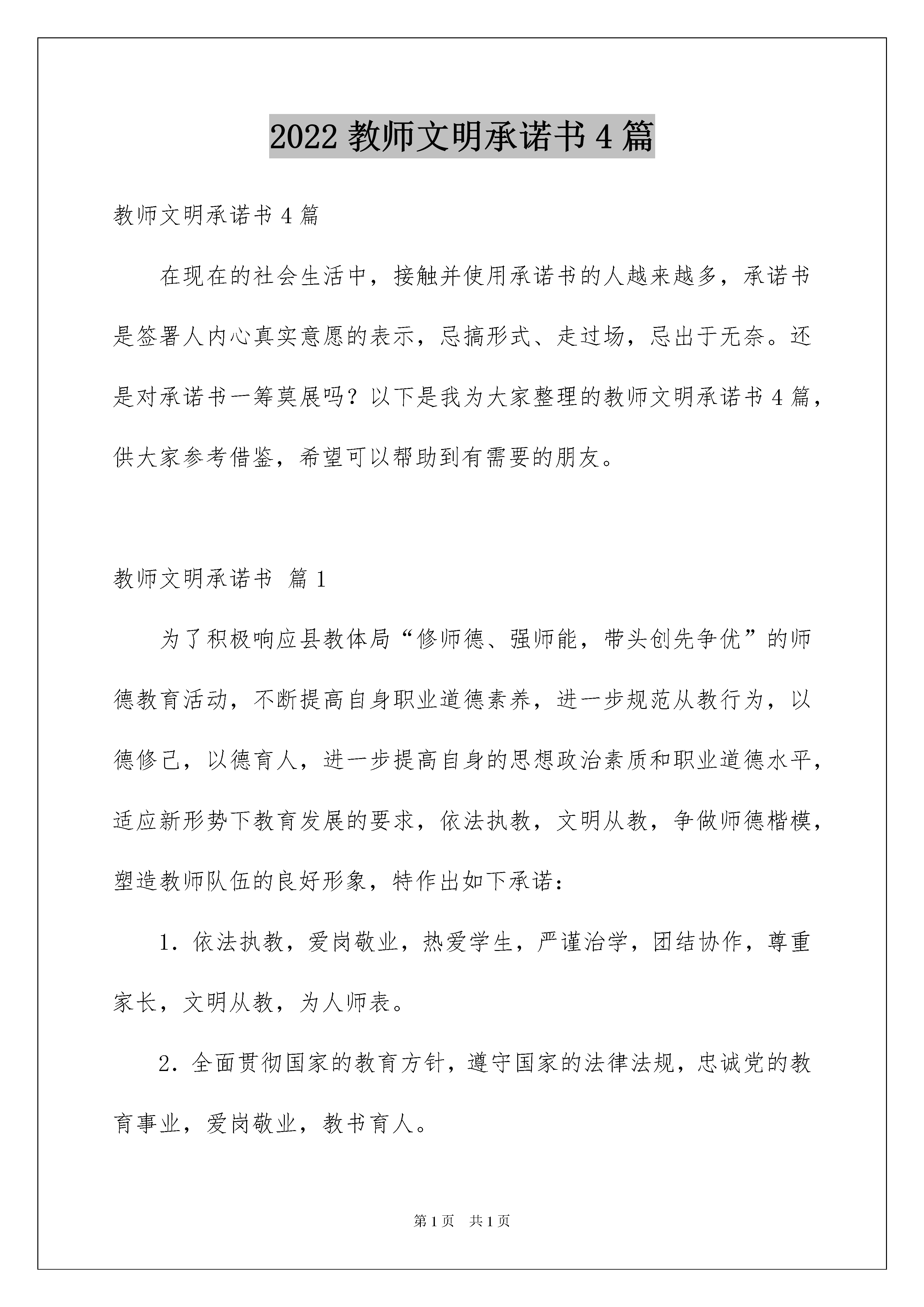 2022 教师文明承诺书 4 篇

教师文明承诺书 4 篇

在现在的社会生活中，接触并使用承诺书的人越来越多，承诺书是签署人内心真实意愿的表示，忌搞形式、走过场，忌出于无奈。还是对承诺书一筹莫展吗？以下是我为大家整理的教师文明承诺书 4 篇，供大家参考借鉴，希望可以帮助到有需要的朋友。

教师文明承诺书 篇 1

为了积极响应县教体局“修师德、强师能，带头创先争优”的师德教育活动，不断提高自身职业道德素养，进一步规范从教行为，以德修己，以德育人，进一步提高自身的思想政治素质和职业道德水平，适应新形势下教育发展的要求，依法执教，文明从教，争做师德楷模，塑造教师队伍的良好形象，特作出如下承诺：

1. 依法执教，爱岗敬业，热爱学生，严谨治学，团结协作，尊重家长，文明从教，为人师表。

2. 全面贯彻国家的教育方针，遵守国家的法律法规，忠诚党的教育事业，爱岗敬业，教书育人。

第 1 页 共 1 页